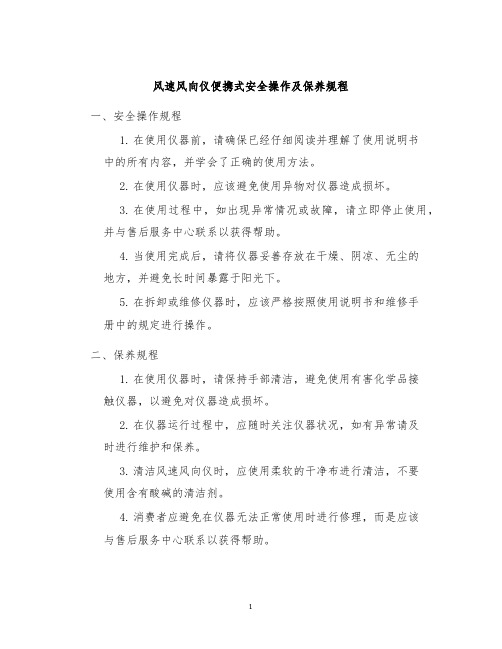 风速风向仪便携式安全操作及保养规程

一、安全操作规程

1. 在使用仪器前，请确保已经仔细阅读并理解了使用说明书中的所有内容，并学会了正确的使用方法。

2. 在使用仪器时，应该避免使用异物对仪器造成损坏。

3. 在使用过程中，如出现异常情况或故障，请立即停止使用，并与售后服务中心联系以获得帮助。

4. 当使用完成后，请将仪器妥善存放在干燥、阴凉、无尘的地方，并避免长时间暴露于阳光下。

5. 在拆卸或维修仪器时，应该严格按照使用说明书和维修手册中的规定进行操作。

二、保养规程

1. 在使用仪器时，请保持手部清洁，避免使用有害化学品接触仪器，以避免对仪器造成损坏。

2. 在仪器运行过程中，应随时关注仪器状况，如有异常请及时进行维护和保养。

3. 清洁风速风向仪时，应使用柔软的干净布进行清洁，不要使用含有酸碱的清洁剂。

4. 消费者应避免在仪器无法正常使用时进行修理，而是应该与售后服务中心联系以获得帮助。

1